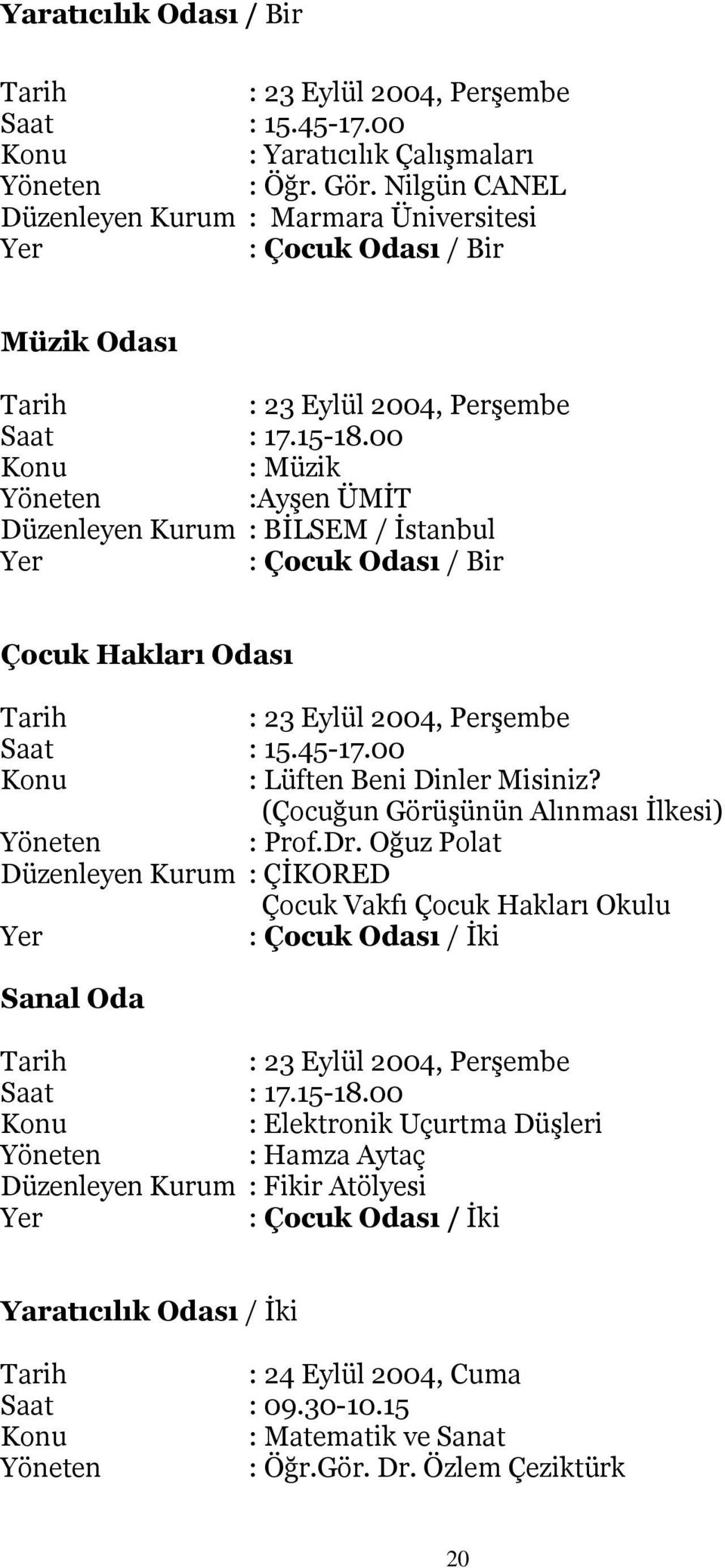 Yaratıcılık Odası / Bir

Tarih : 23 Eylül 2004, Perşembe
Saat : 15.45-17.00
Konu : Yaratıcılık Çalışmaları
Yöneten : Öğr. Gör. Nilgün CANEL
Düzenleyen Kurum : Marmara Üniversitesi
Yer : Çocuk Odası / Bir

Müzik Odası

Tarih : 23 Eylül 2004, Perşembe
Saat : 17.15-18.00
Konu : Müzik
Yöneten :Ayşen ÜMİT
Düzenleyen Kurum : BİLSEM / İstanbul
Yer : Çocuk Odası / Bir

Çocuk Hakları Odası

Tarih : 23 Eylül 2004, Perşembe
Saat : 15.45-17.00
Konu : Lüften Beni Dinler Misiniz? (Çocuğun Görüşünün Alınması İlkesi)
Yöneten : Prof.Dr. Oğuz Polat
Düzenleyen Kurum : ÇİKORED Çocuk Vakfı Çocuk Hakları Okulu
Yer : Çocuk Odası / İki

Sanal Oda

Tarih : 23 Eylül 2004, Perşembe
Saat : 17.15-18.00
Konu : Elektronik Uçurtma Düşleri
Yöneten : Hamza Aytaç
Düzenleyen Kurum : Fikir Atölyesi
Yer : Çocuk Odası / İki

Yaratıcılık Odası / İki

Tarih : 24 Eylül 2004, Cuma
Saat : 09.30-10.15
Konu : Matematik ve Sanat
Yöneten : Öğr.Gör. Dr. Özlem Çeziktürk

20